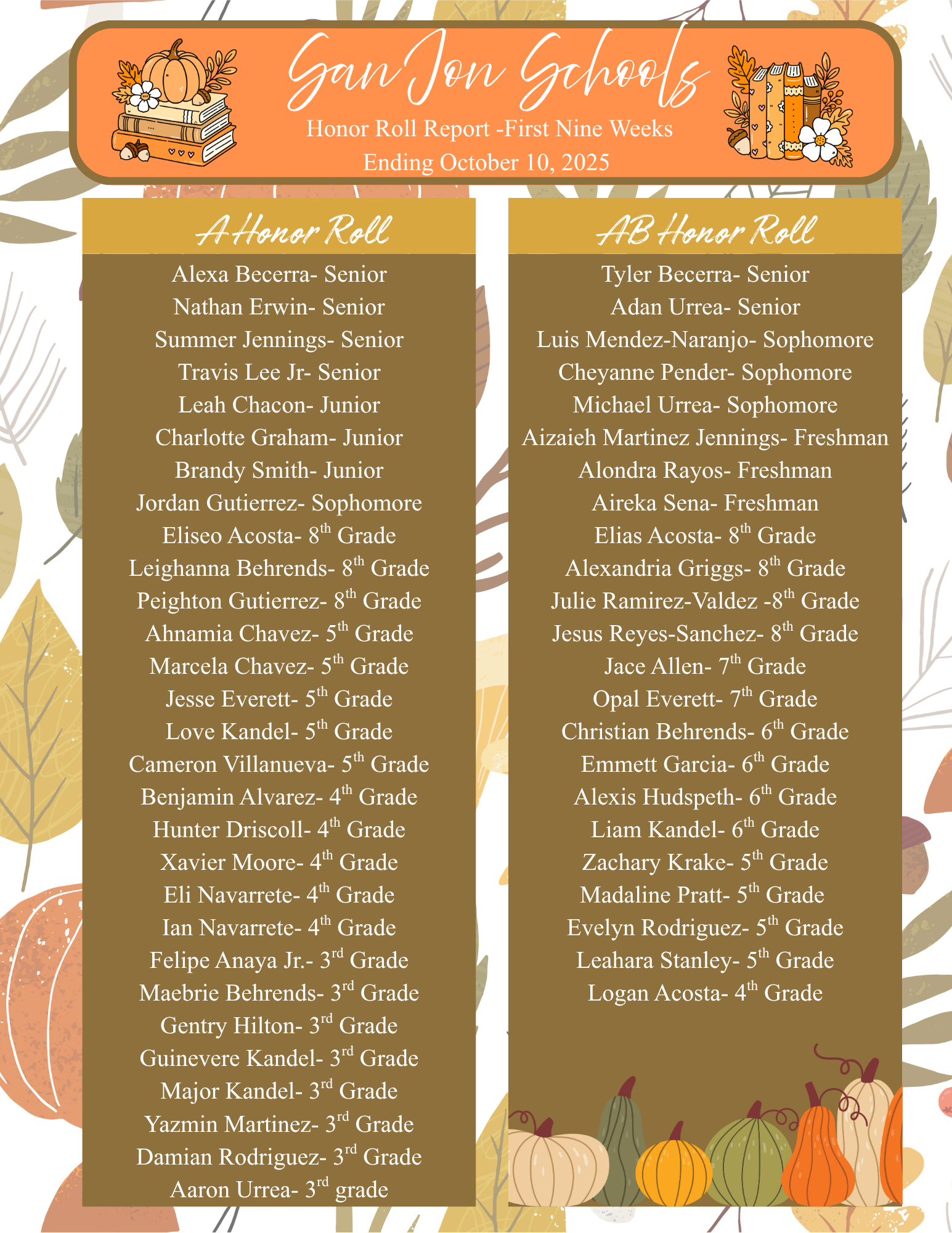 San Jon Schools

Honor Roll Report -First Nine Weeks
Ending October 10, 2025

A Honor Roll

Alexa Becerra- Senior
Nathan Erwin- Senior
Summer Jennings- Senior
Travis Lee Jr- Senior
Leah Chacon- Junior
Charlotte Graham- Junior
Brandy Smith- Junior
Jordan Gutierrez- Sophomore
Eliseo Acosta- 8th Grade
Leighanna Behrends- 8th Grade
Peighton Gutierrez- 8th Grade
Ahnamia Chavez- 5th Grade
Marcela Chavez- 5th Grade
Jesse Everett- 5th Grade
Love Kandel- 5th Grade
Cameron Villanueva- 5th Grade
Benjamin Alvarez- 4th Grade
Hunter Driscoll- 4th Grade
Xavier Moore- 4th Grade
Eli Navarrete- 4th Grade
Ian Navarrete- 4th Grade
Felipe Anaya Jr.- 3rd Grade
Maebrie Behrends- 3rd Grade
Gentry Hilton- 3rd Grade
Guinevere Kandel- 3rd Grade
Major Kandel- 3rd Grade
Yazmin Martinez- 3rd Grade
Damian Rodriguez- 3rd Grade
Aaron Urrea- 3rd grade

AB Honor Roll

Tyler Becerra- Senior
Adan Urrea- Senior
Luis Mendez-Naranjo- Sophomore
Cheyanne Pender- Sophomore
Michael Urrea- Sophomore
Aizaieh Martinez Jennings- Freshman
Alondra Rayos- Freshman
Aireka Sena- Freshman
Elias Acosta- 8th Grade
Alexandria Griggs- 8th Grade
Julie Ramirez-Valdez -8th Grade
Jesus Reyes-Sanchez- 8th Grade
Jace Allen- 7th Grade
Opal Everett- 7th Grade
Christian Behrends- 6th Grade
Emmett Garcia- 6th Grade
Alexis Hudspeth- 6th Grade
Liam Kandel- 6th Grade
Zachary Krake- 5th Grade
Madaline Pratt- 5th Grade
Evelyn Rodriguez- 5th Grade
Leahara Stanley- 5th Grade
Logan Acosta- 4th Grade